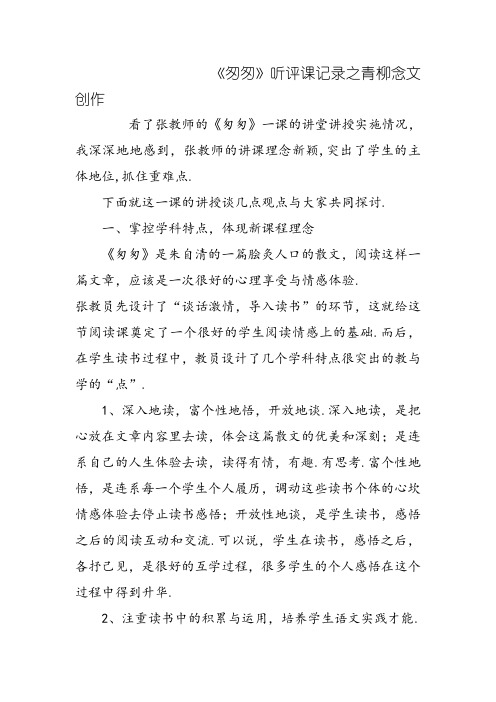 《匆匆》听评课记录之青柳念文创作

看了张教师的《匆匆》一课的讲堂讲授实施情况，我深深地地感到，张教师的讲课理念新颖，突出了学生的主体地位，抓住重难点.

下面就这一课的讲授谈几点观点与大家共同探讨.

一、掌控学科特点，体现新课程理念

《匆匆》是朱自清的一篇脍炙人口的散文，阅读这样一篇文章，应该是一次很好的心理享受与情感体验.

张教员先设计了“谈话激情，导入读书”的环节，这就给这节阅读课奠定了一个很好的学生阅读情感上的基础.而后，在学生读书过程中，教员设计了几个学科特点很突出的教与学的“点”.

1、深入地读，富个性地悟，开放地谈.深入地读，是把心放在文章内容里去读，体会这篇散文的优美和深刻；是连系自己的人生体验去读，读得有情，有趣.有思考.富个性地悟，是连系每一个学生个人履历，调动这些读书个体的心坎情感体验去停止读书感悟；开放性地谈，是学生读书，感悟之后的阅读互动和交流.可以说，学生在读书，感悟之后，各抒己见，是很好的互学过程，很多学生的个人感悟在这个过程中得到升华.

2、注重读书中的积累与运用，培养学生语文实践才能.